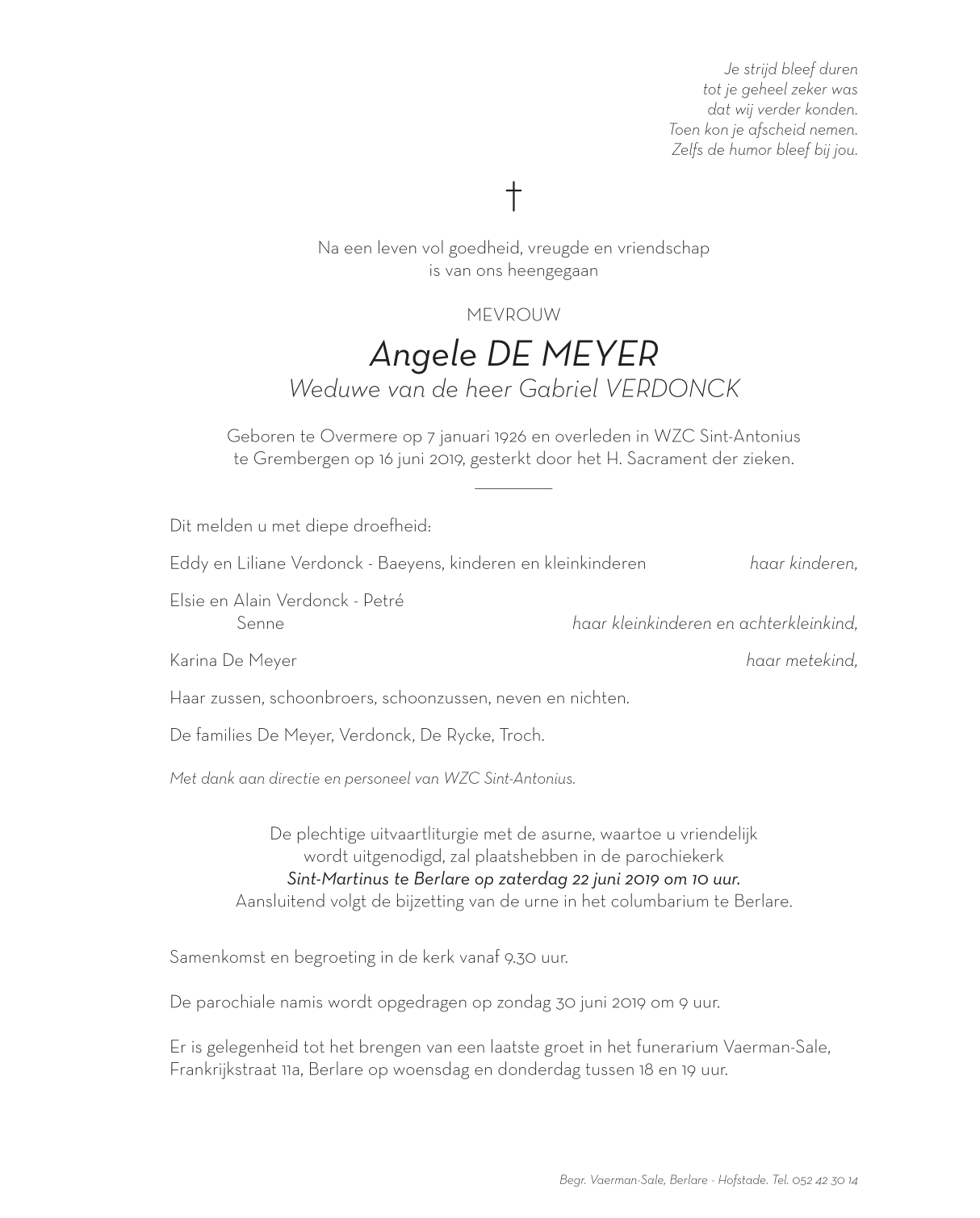 Je strijd bleef duren
tot je geheel zeker was
dat wij verder konden.
Toen kon je afscheid nemen.
Zelfs de humor bleef bij jou.

†

Na een leven vol goedheid, vreugde en vriendschap
is van ons heengegaan

MEVROUW

Angele DE MEYER
Weduwe van de heer Gabriel VERDONCK

Geboren te Overmere op 7 januari 1926 en overleden in WZC Sint-Antonius te Grembergen op 16 juni 2019, gesterkt door het H. Sacrament der zieken.

Dit melden u met diepe droefheid:

Eddy en Liliane Verdonck - Baeyens, kinderen en kleinkinderen haar kinderen,

Elsie en Alain Verdonck - Petré
Senne haar kleinkinderen en achterkleinkind,

Karina De Meyer haar metekind,

Haar zussen, schoonbroers, schoonzussen, neven en nichten.

De families De Meyer, Verdonck, De Rycke, Troch.

Met dank aan directie en personeel van WZC Sint-Antonius.

De plechtige uitvaartliturgie met de asurne, waartoe u vriendelijk wordt uitgenodigd, zal plaatshebben in de parochiekerk
Sint-Martinus te Berlare op zaterdag 22 juni 2019 om 10 uur.
Aansluitend volgt de bijzetting van de urne in het columbarium te Berlare.

Samenkomst en begroeting in de kerk vanaf 9.30 uur.

De parochiale namis wordt opgedragen op zondag 30 juni 2019 om 9 uur.

Er is gelegenheid tot het brengen van een laatste groet in het funerarium Vaerman-Sale, Frankrijkstraat 11a, Berlare op woensdag en donderdag tussen 18 en 19 uur.

Begr. Vaerman-Sale, Berlare - Hofstade. Tel. 052 42 30 14